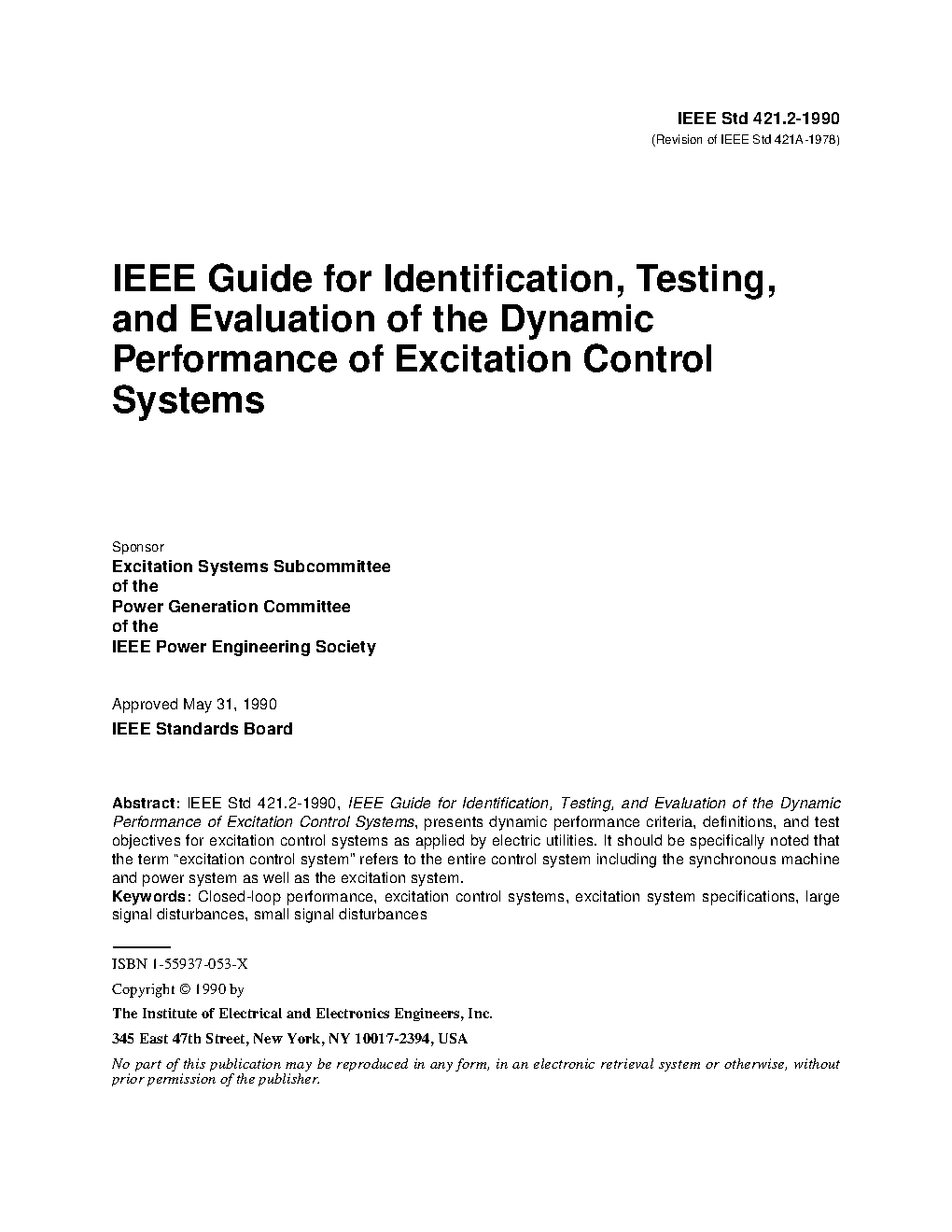 IEEE Std 421.2-1990
(Revision of IEEE Std 421A-1978)

IEEE Guide for Identification, Testing, and Evaluation of the Dynamic Performance of Excitation Control Systems

Sponsor
Excitation Systems Subcommittee
of the
Power Generation Committee
of the
IEEE Power Engineering Society

Approved May 31, 1990
IEEE Standards Board

Abstract: IEEE Std 421.2-1990, IEEE Guide for Identification, Testing, and Evaluation of the Dynamic Performance of Excitation Control Systems, presents dynamic performance criteria, definitions, and test objectives for excitation control systems as applied by electric utilities. It should be specifically noted that the term "excitation control system" refers to the entire control system including the synchronous machine and power system as well as the excitation system.
Keywords: Closed-loop performance, excitation control systems, excitation system specifications, large signal disturbances, small signal disturbances

ISBN 1-55937-053-X
Copyright © 1990 by
The Institute of Electrical and Electronics Engineers, Inc.
345 East 47th Street, New York, NY 10017-2394, USA
No part of this publication may be reproduced in any form, in an electronic retrieval system or otherwise, without prior permission of the publisher.